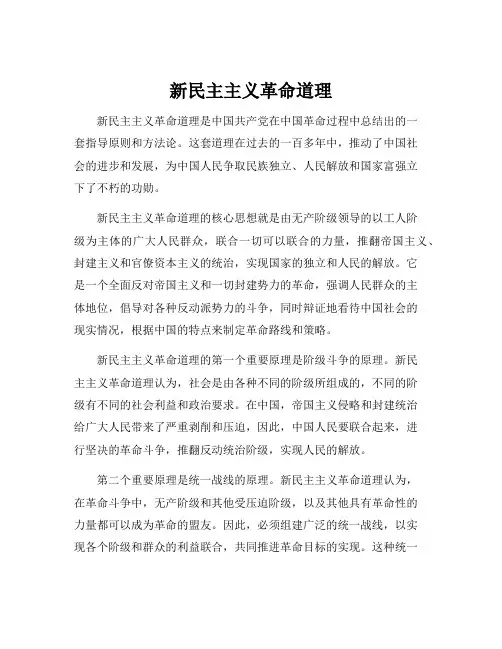 新民主主义革命道理

新民主主义革命道理是中国共产党在中国革命过程中总结出的一套指导原则和方法论。这套道理在过去的一百多年中，推动了中国社会的进步和发展，为中国人民争取民族独立、人民解放和国家富强立下了不朽的功勋。

新民主主义革命道理的核心思想就是由无产阶级领导的以工人阶级为主体的广大人民群众，联合一切可以联合的力量，推翻帝国主义、封建主义和官僚资本主义的统治，实现国家的独立和人民的解放。它是一个全面反对帝国主义和一切封建势力的革命，强调人民群众的主体地位，倡导对各种反动派势力的斗争，同时辩证地看待中国社会的现实情况，根据中国的特点来制定革命路线和策略。

新民主主义革命道理的第一个重要原理是阶级斗争的原理。新民主主义革命道理认为，社会是由各种不同的阶级所组成的，不同的阶级有不同的社会利益和政治要求。在中国，帝国主义侵略和封建统治给广大人民带来了严重剥削和压迫，因此，中国人民要联合起来，进行坚决的革命斗争，推翻反动统治阶级，实现人民的解放。

第二个重要原理是统一战线的原理。新民主主义革命道理认为，在革命斗争中，无产阶级和其他受压迫阶级，以及其他具有革命性的力量都可以成为革命的盟友。因此，必须组建广泛的统一战线，以实现各个阶级和群众的利益联合，共同推进革命目标的实现。这种统一